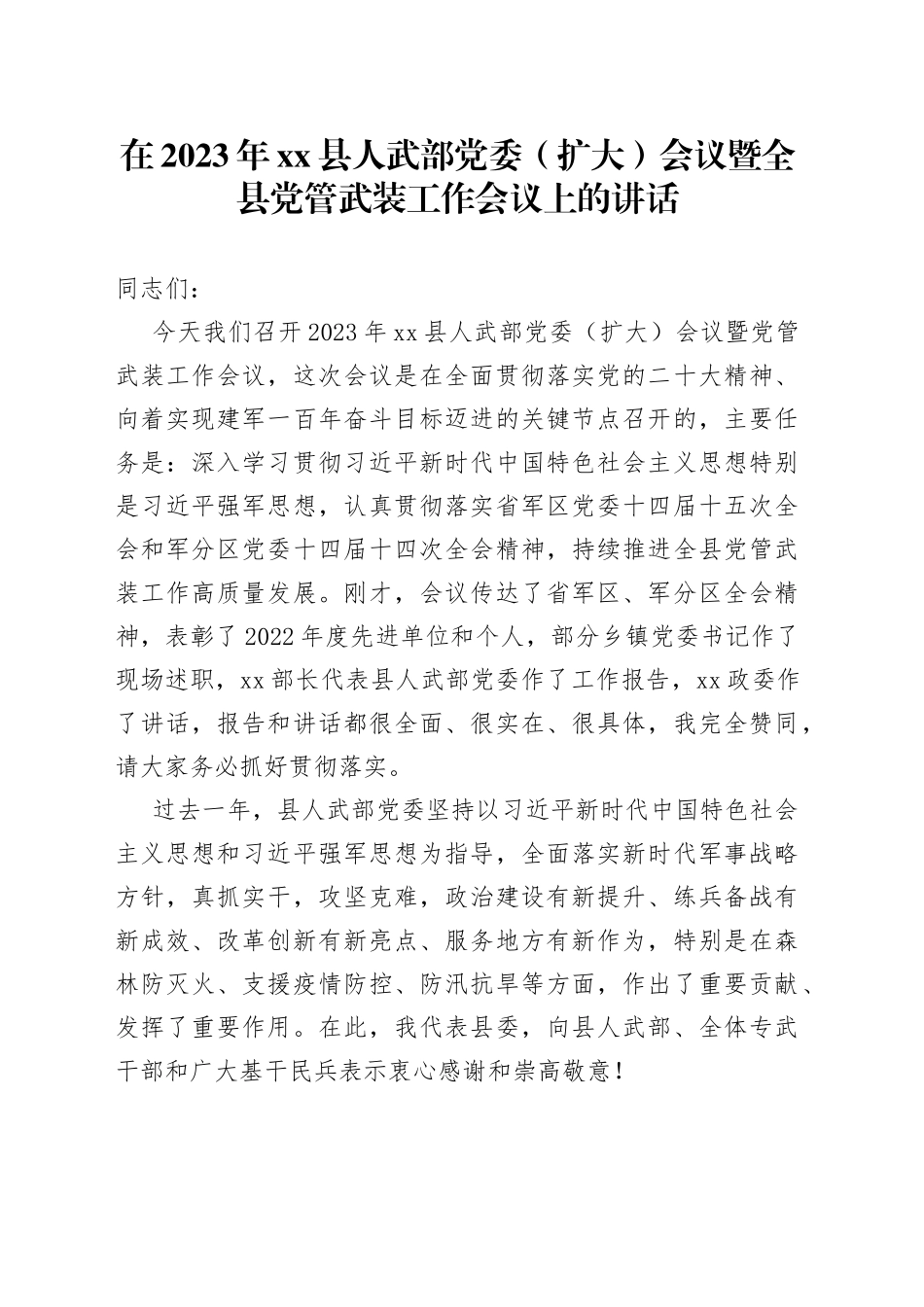 在2023年xx县人武部党委（扩大）会议暨全县党管武装工作会议上的讲话

同志们：

今天我们召开2023年xx县人武部党委（扩大）会议暨党管武装工作会议，这次会议是在全面贯彻落实党的二十大精神、向着实现建军一百年奋斗目标迈进的关键节点召开的，主要任务是：深入学习贯彻习近平新时代中国特色社会主义思想特别是习近平强军思想，认真贯彻落实省军区党委十四届十五次全会和军分区党委十四届十四次全会精神，持续推进全县党管武装工作高质量发展。刚才，会议传达了省军区、军分区全会精神，表彰了2022年度先进单位和个人，部分乡镇党委书记作了现场述职，xx部长代表县人武部党委作了工作报告，xx政委作了讲话，报告和讲话都很全面、很实在、很具体，我完全赞同，请大家务必抓好贯彻落实。

过去一年，县人武部党委坚持以习近平新时代中国特色社会主义思想和习近平强军思想为指导，全面落实新时代军事战略方针，真抓实干，攻坚克难，政治建设有新提升、练兵备战有新成效、改革创新有新亮点、服务地方有新作为，特别是在森林防灭火、支援疫情防控、防汛抗旱等方面，作出了重要贡献、发挥了重要作用。在此，我代表县委，向县人武部、全体专武干部和广大基干民兵表示衷心感谢和崇高敬意！